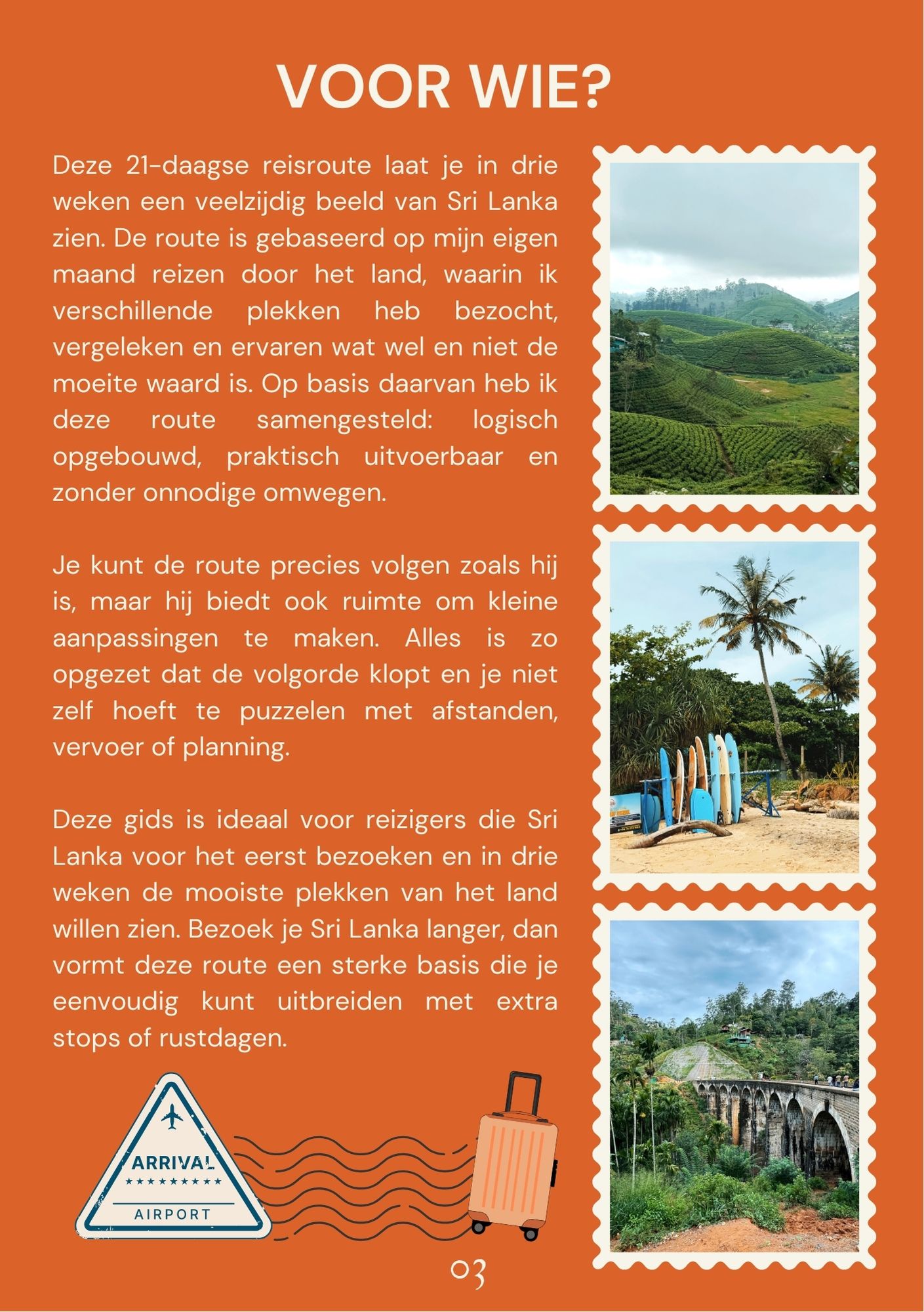 VOOR WIE?

Deze 21-daagse reisroute laat je in drie weken een veelzijdig beeld van Sri Lanka zien. De route is gebaseerd op mijn eigen maand reizen door het land, waarin ik verschillende plekken heb bezocht, vergeleken en ervaren wat wel en niet de moeite waard is. Op basis daarvan heb ik deze route samengesteld: logisch opgebouwd, praktisch uitvoerbaar en zonder onnodige omwegen.

Je kunt de route precies volgen zoals hij is, maar hij biedt ook ruimte om kleine aanpassingen te maken. Alles is zo opgezet dat de volgorde klopt en je niet zelf hoeft te puzzelen met afstanden, vervoer of planning.

Deze gids is ideaal voor reizigers die Sri Lanka voor het eerst bezoeken en in drie weken de mooiste plekken van het land willen zien. Bezoek je Sri Lanka langer, dan vormt deze route een sterke basis die je eenvoudig kunt uitbreiden met extra stops of rustdagen.

ARRIVAL
AIRPORT

03